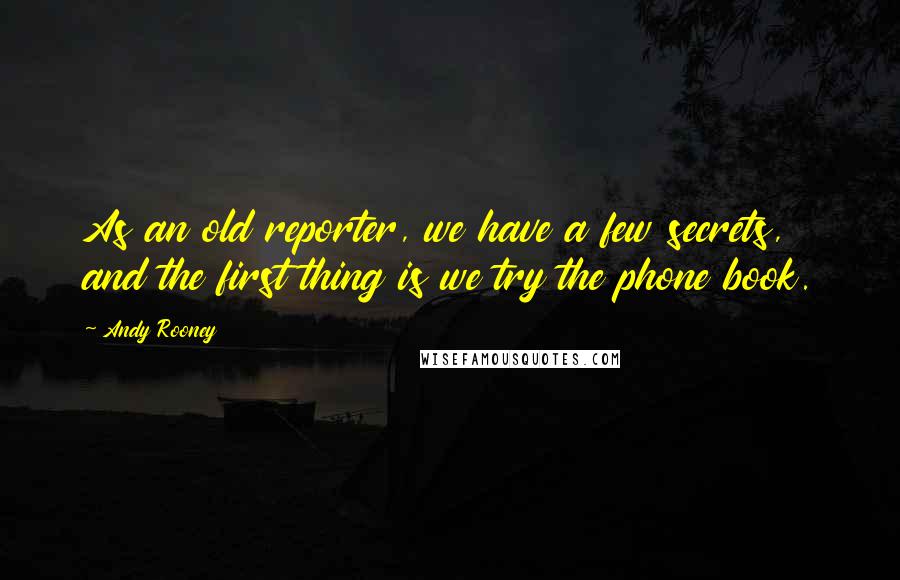 As an old reporter, we have a few secrets, and the first thing is we try the phone book.

~ Andy Rooney

WISEFAMOUSQUOTES.COM